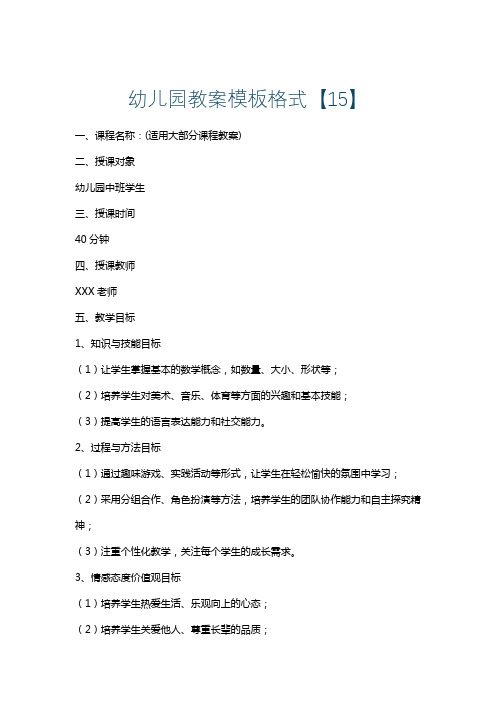 幼儿园教案模板格式【15】

一、课程名称：(适用大部分课程教案)

二、授课对象

幼儿园中班学生

三、授课时间

40 分钟

四、授课教师

XXX 老师

五、教学目标

1、知识与技能目标

（1）让学生掌握基本的数学概念，如数量、大小、形状等；

（2）培养学生对美术、音乐、体育等方面的兴趣和基本技能；

（3）提高学生的语言表达能力和社交能力。

2、过程与方法目标

（1）通过趣味游戏、实践活动等形式，让学生在轻松愉快的氛围中学习；

（2）采用分组合作、角色扮演等方法，培养学生的团队协作能力和自主探究精神；

（3）注重个性化教学，关注每个学生的成长需求。

3、情感态度价值观目标

（1）培养学生热爱生活、乐观向上的心态；

（2）培养学生关爱他人、尊重长辈的品质；